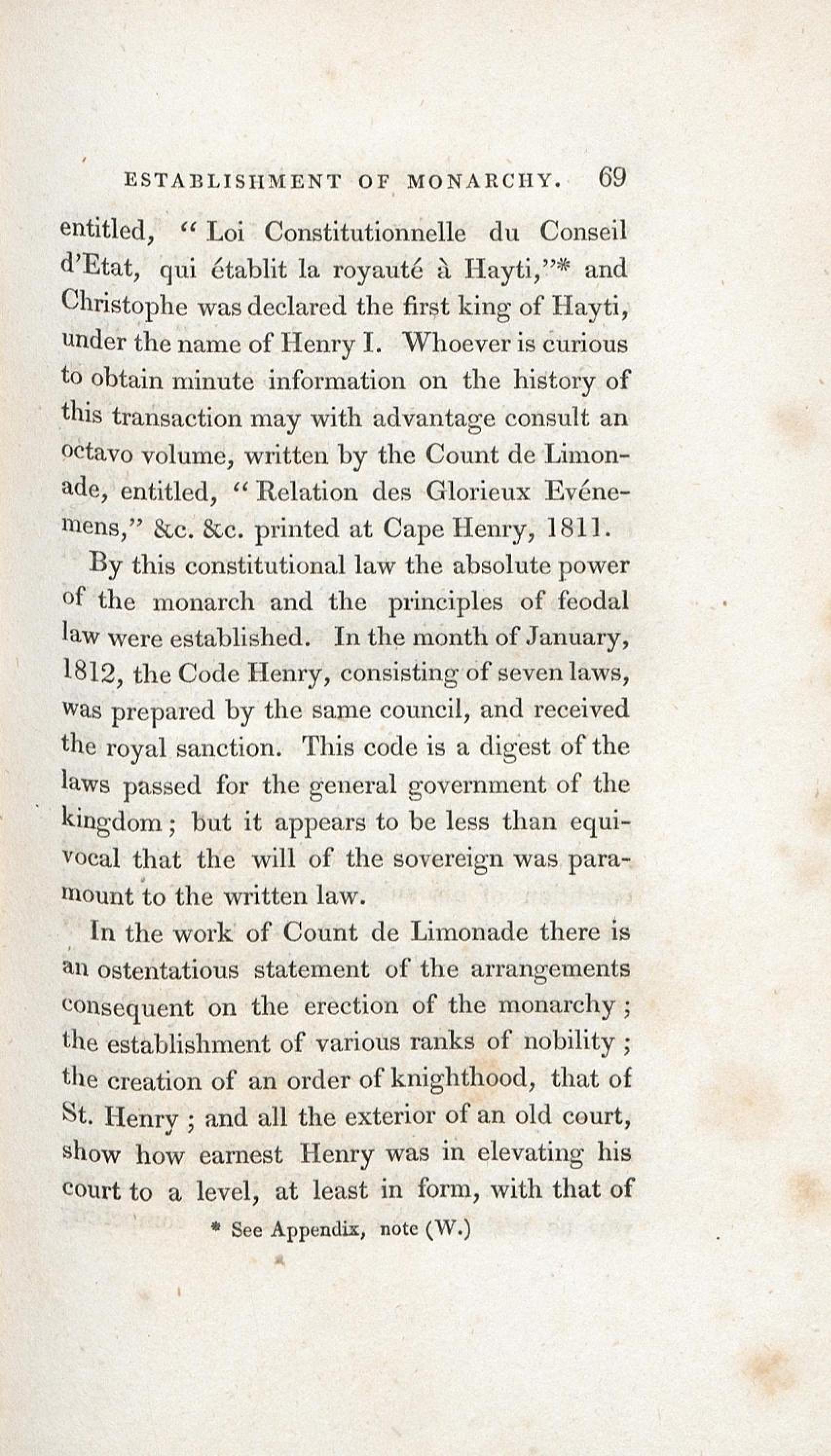 ESTABLISHMENT OF MONARCHY. 69

entitled, "Loi Constitutionnelle du Conseil d'Etat, qui établit la royauté à Hayti,"* and Christophe was declared the first king of Hayti, under the name of Henry I. Whoever is curious to obtain minute information on the history of this transaction may with advantage consult an octavo volume, written by the Count de Limonade, entitled, "Relation des Glorieux Evénemens," &c. &c. printed at Cape Henry, 1811.

By this constitutional law the absolute power of the monarch and the principles of feodal law were established. In the month of January, 1812, the Code Henry, consisting of seven laws, was prepared by the same council, and received the royal sanction. This code is a digest of the laws passed for the general government of the kingdom; but it appears to be less than equivocal that the will of the sovereign was paramount to the written law.

In the work of Count de Limonade there is an ostentatious statement of the arrangements consequent on the erection of the monarchy; the establishment of various ranks of nobility; the creation of an order of knighthood, that of St. Henry; and all the exterior of an old court, show how earnest Henry was in elevating his court to a level, at least in form, with that of

* See Appendix, note (W.)